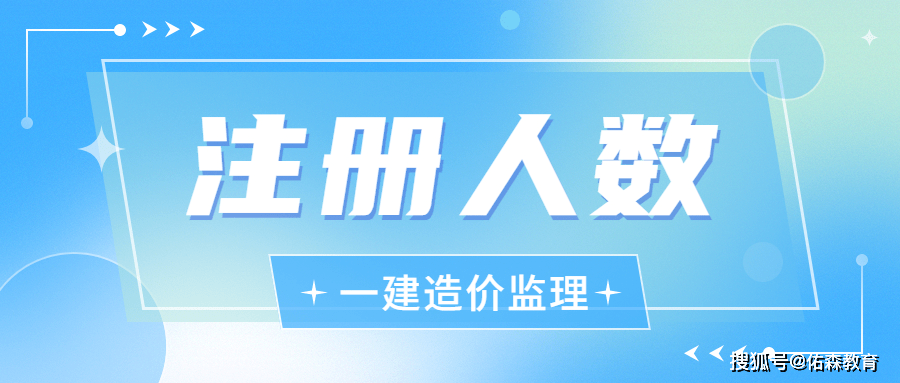 注册人数

一建造价监理

搜狐号@佑森教育